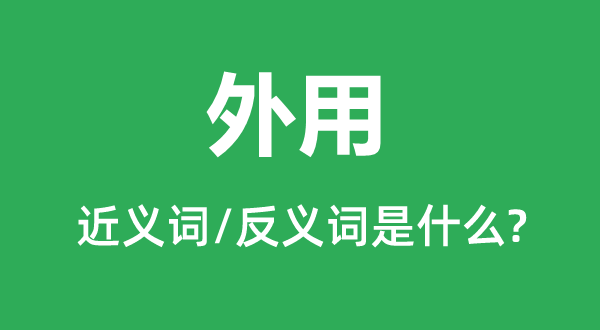 外用

近义词/反义词是什么?